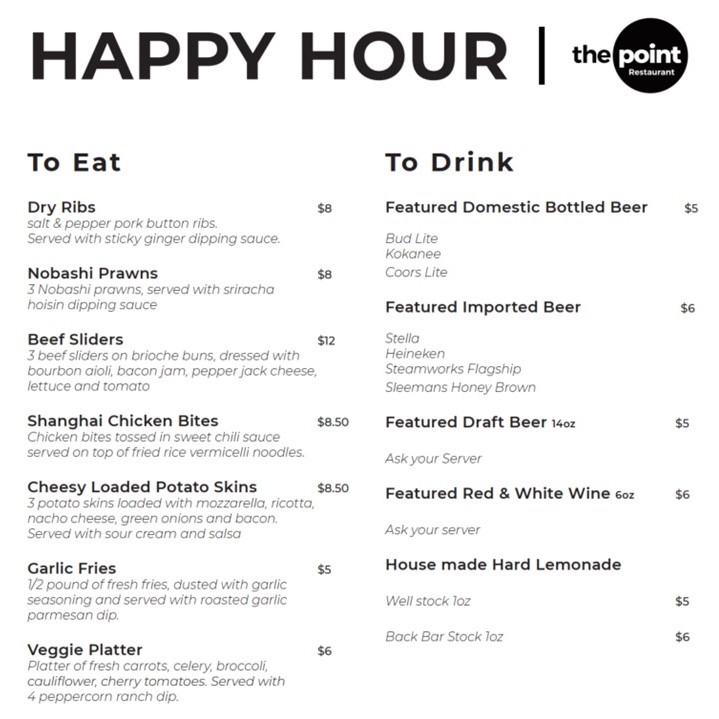 HAPPY HOUR | the point Restaurant

To Eat

Dry Ribs $8
salt & pepper pork button ribs. Served with sticky ginger dipping sauce.

Nobashi Prawns $8
3 Nobashi prawns, served with sriracha hoisin dipping sauce

Beef Sliders $12
3 beef sliders on brioche buns, dressed with bourbon aioli, bacon jam, pepper jack cheese, lettuce and tomato

Shanghai Chicken Bites $8.50
Chicken bites tossed in sweet chili sauce served on top of fried rice vermicelli noodles.

Cheesy Loaded Potato Skins $8.50
3 potato skins loaded with mozzarella, ricotta, nacho cheese, green onions and bacon. Served with sour cream and salsa

Garlic Fries $5
1/2 pound of fresh fries, dusted with garlic seasoning and served with roasted garlic parmesan dip.

Veggie Platter $6
Platter of fresh carrots, celery, broccoli, cauliflower, cherry tomatoes. Served with 4 peppercorn ranch dip.

To Drink

Featured Domestic Bottled Beer $5

Bud Lite
Kokanee
Coors Lite

Featured Imported Beer $6

Stella
Heineken
Steamworks Flagship
Sleemans Honey Brown

Featured Draft Beer 14oz $5

Ask your Server

Featured Red & White Wine 6oz $6

Ask your server

House made Hard Lemonade

Well stock 1oz $5

Back Bar Stock 1oz $6